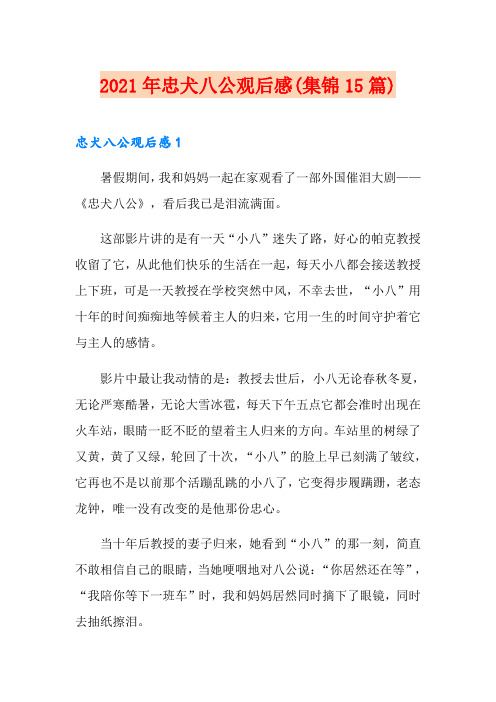 2021年忠犬八公观后感(集锦15篇)

忠犬八公观后感1

暑假期间，我和妈妈一起在家观看了一部外国催泪大剧——《忠犬八公》，看后我已是泪流满面。

这部影片讲的是有一天“小八”迷失了路，好心的帕克教授收留了它，从此他们快乐的生活在一起，每天小八都会接送教授上下班，可是一天教授在学校突然中风，不幸去世，“小八”用十年的时间痴痴地等候着主人的归来，它用一生的时间守护着它与主人的感情。

影片中最让我动情的是：教授去世后，小八无论春秋冬夏，无论严寒酷暑，无论大雪冰雹，每天下午五点它都会准时出现在火车站，眼睛一眨不眨的望着主人归来的方向。车站里的树绿了又黄，黄了又绿，轮回了十次，“小八”的脸上早已刻满了皱纹，它再也不是以前那个活蹦乱跳的小八了，它变得步履蹒跚，老态龙钟，唯一没有改变的是他那份忠心。

当十年后教授的妻子归来，她看到“小八”的那一刻，简直不敢相信自己的眼睛，当她哽咽地对八公说：“你居然还在等”，“我陪你等下一班车”时，我和妈妈居然同时摘下了眼镜，同时去抽纸擦泪。